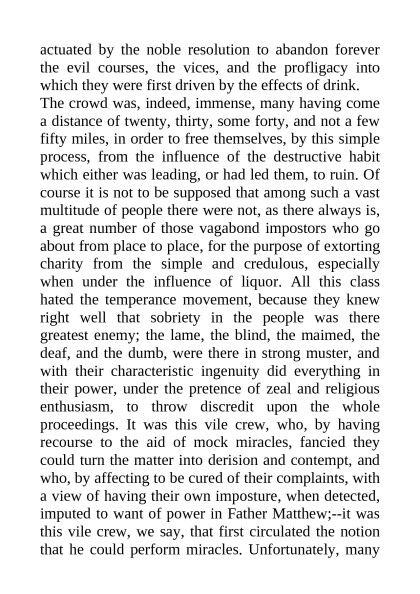 actuated by the noble resolution to abandon forever the evil courses, the vices, and the profligacy into which they were first driven by the effects of drink.
The crowd was, indeed, immense, many having come a distance of twenty, thirty, some forty, and not a few fifty miles, in order to free themselves, by this simple process, from the influence of the destructive habit which either was leading, or had led them, to ruin. Of course it is not to be supposed that among such a vast multitude of people there were not, as there always is, a great number of those vagabond impostors who go about from place to place, for the purpose of extorting charity from the simple and credulous, especially when under the influence of liquor. All this class hated the temperance movement, because they knew right well that sobriety in the people was there greatest enemy; the lame, the blind, the maimed, the deaf, and the dumb, were there in strong muster, and with their characteristic ingenuity did everything in their power, under the pretence of zeal and religious enthusiasm, to throw discredit upon the whole proceedings. It was this vile crew, who, by having recourse to the aid of mock miracles, fancied they could turn the matter into derision and contempt, and who, by affecting to be cured of their complaints, with a view of having their own imposture, when detected, imputed to want of power in Father Matthew;--it was this vile crew, we say, that first circulated the notion that he could perform miracles. Unfortunately, many